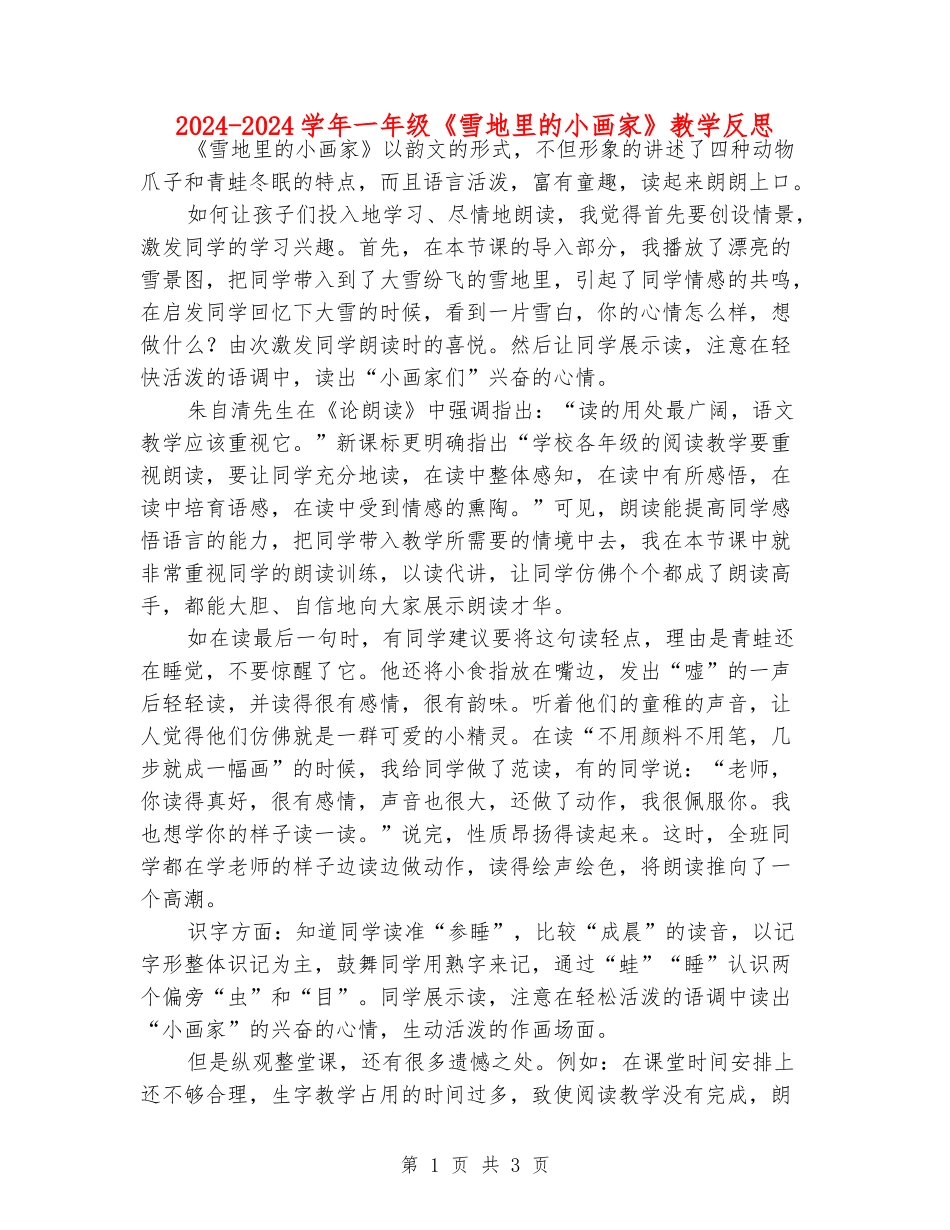 2024-2024学年一年级《雪地里的小画家》教学反思

《雪地里的小画家》以韵文的形式，不但形象的讲述了四种动物爪子和青蛙冬眠的特点，而且语言活泼，富有童趣，读起来朗朗上口。

如何让孩子们投入地学习、尽情地朗读，我觉得首先要创设情景，激发同学的学习兴趣。首先，在本节课的导入部分，我播放了漂亮的雪景图，把同学带入到了大雪纷飞的雪地里，引起了同学情感的共鸣，在启发同学回忆下大雪的时候，看到一片雪白，你的心情怎么样，想做什么？由次激发同学朗读时的喜悦。然后让同学展示读，注意在轻快活泼的语调中，读出“小画家们”兴奋的心情。

朱自清先生在《论朗读》中强调指出：“读的用处最广阔，语文教学应该重视它。”新课标更明确指出“学校各年级的阅读教学要重视朗读，要让同学充分地读，在读中整体感知，在读中有所感悟，在读中培育语感，在读中受到情感的熏陶。”可见，朗读能提高同学感悟语言的能力，把同学带入教学所需要的情境中去，我在本节课中就非常重视同学的朗读训练，以读代讲，让同学仿佛个个都成了朗读高手，都能大胆、自信地向大家展示朗读才华。

如在读最后一句时，有同学建议要将这句读轻点，理由是青蛙还在睡觉，不要惊醒了它。他还将小食指放在嘴边，发出“嘘”的一声后轻轻读，并读得很有感情，很有韵味。听着他们的童稚的声音，让人觉得他们仿佛就是一群可爱的小精灵。在读“不用颜料不用笔，几步就成一幅画”的时候，我给同学做了范读，有的同学说：“老师，你读得真好，很有感情，声音也很大，还做了动作，我很佩服你。我也想学你的样子读一读。”说完，性质昂扬得读起来。这时，全班同学都在学老师的样子边读边做动作，读得绘声绘色，将朗读推向了一个高潮。

识字方面：知道同学读准“参睡”，比较“成晨”的读音，以记字形整体识记为主，鼓舞同学用熟字来记，通过“蛙”“睡”认识两个偏旁“虫”和“目”。同学展示读，注意在轻松活泼的语调中读出“小画家”的兴奋的心情，生动活泼的作画场面。

但是纵观整堂课，还有很多遗憾之处。例如：在课堂时间安排上还不够合理，生字教学占用的时间过多，致使阅读教学没有完成，朗

第 1 页 共 3 页